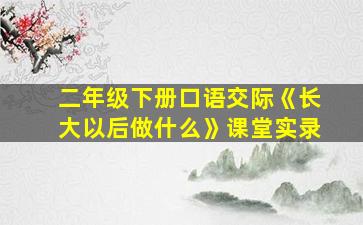 二年级下册口语交际《长大以后做什么》课堂实录